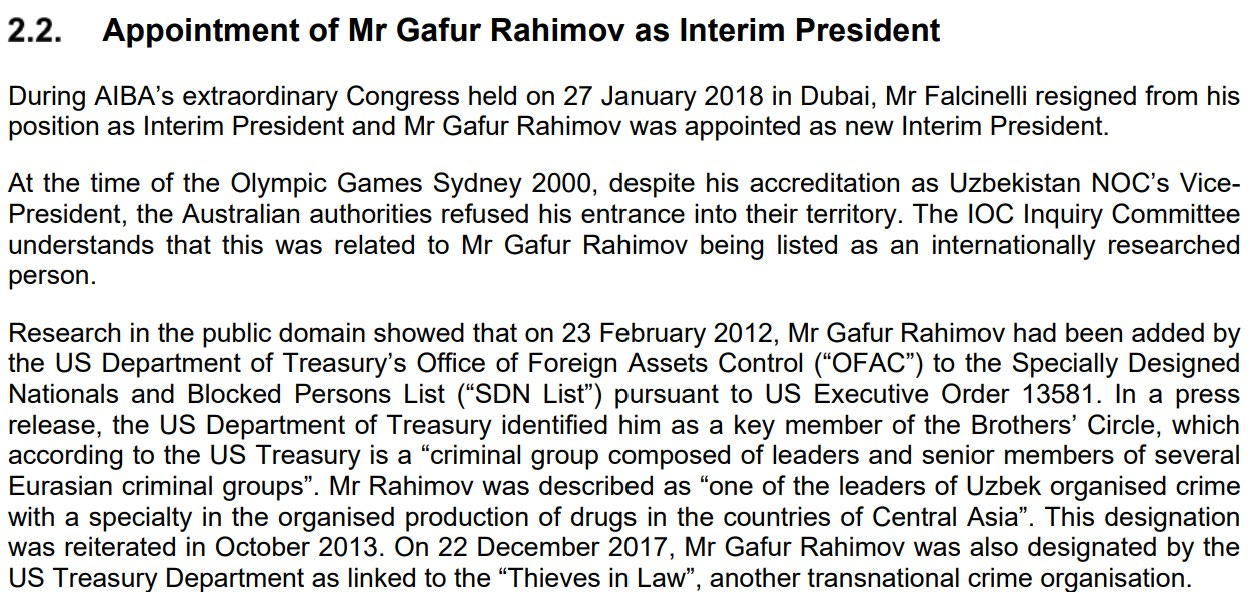 2.2. Appointment of Mr Gafur Rahimov as Interim President

During AIBA's extraordinary Congress held on 27 January 2018 in Dubai, Mr Falcinelli resigned from his position as Interim President and Mr Gafur Rahimov was appointed as new Interim President.

At the time of the Olympic Games Sydney 2000, despite his accreditation as Uzbekistan NOC's Vice-President, the Australian authorities refused his entrance into their territory. The IOC Inquiry Committee understands that this was related to Mr Gafur Rahimov being listed as an internationally researched person.

Research in the public domain showed that on 23 February 2012, Mr Gafur Rahimov had been added by the US Department of Treasury's Office of Foreign Assets Control ("OFAC") to the Specially Designed Nationals and Blocked Persons List ("SDN List") pursuant to US Executive Order 13581. In a press release, the US Department of Treasury identified him as a key member of the Brothers' Circle, which according to the US Treasury is a "criminal group composed of leaders and senior members of several Eurasian criminal groups". Mr Rahimov was described as "one of the leaders of Uzbek organised crime with a specialty in the organised production of drugs in the countries of Central Asia". This designation was reiterated in October 2013. On 22 December 2017, Mr Gafur Rahimov was also designated by the US Treasury Department as linked to the "Thieves in Law", another transnational crime organisation.